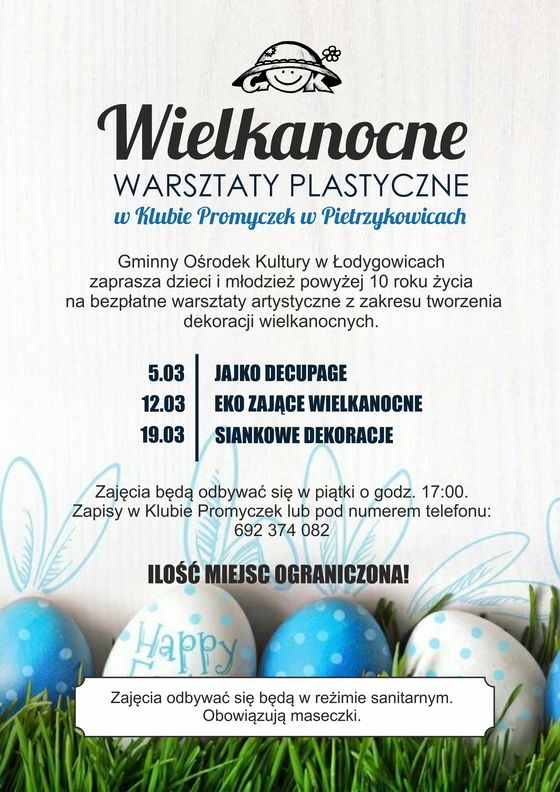 GOK

Wielkanocne
WARSZTATY PLASTYCZNE
w Klubie Promyczek w Pietrzykowicach

Gminny Ośrodek Kultury w Łodygowicach zaprasza dzieci i młodzież powyżej 10 roku życia na bezpłatne warsztaty artystyczne z zakresu tworzenia dekoracji wielkanocnych.

5.03 JAJKO DECUPAGE
12.03 EKO ZAJĄCE WIELKANOCNE
19.03 SIANKOWE DEKORACJE

Zajęcia będą odbywać się w piątki o godz. 17:00.
Zapisy w Klubie Promyczek lub pod numerem telefonu:
692 374 082

ILOŚĆ MIEJSC OGRANICZONA!

Happy

Zajęcia odbywać się będą w reżimie sanitarnym.
Obowiązują maseczki.